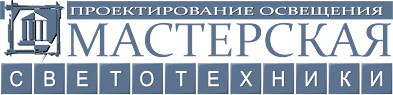 ПРОЕКТИРОВАНИЕ ОСВЕЩЕНИЯ
МАСТЕРСКАЯ
СВЕТОТЕХНИКИ